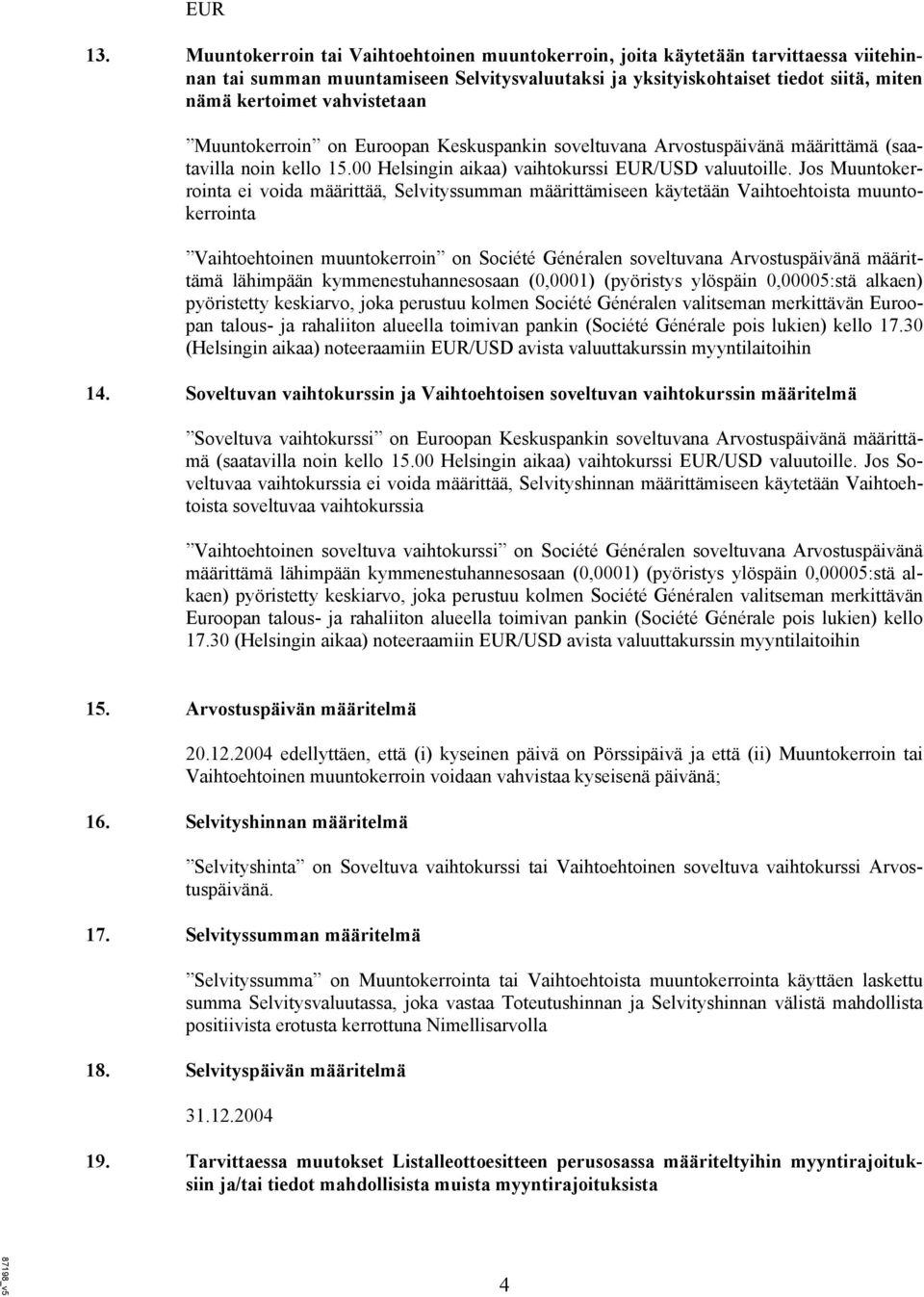 EUR

13. Muuntokerroin tai Vaihtoehtoinen muuntokerroin, joita käytetään tarvittaessa viitehinnan tai summan muuntamiseen Selvitysvaluutaksi ja yksityiskohtaiset tiedot siitä, miten nämä kertoimet vahvistetaan

”Muuntokerroin” on Euroopan Keskuspankin soveltuvana Arvostuspäivänä määrittämä (saatavilla noin kello 15.00 Helsingin aikaa) vaihtokurssi EUR/USD valuutoille. Jos Muuntokerrointa ei voida määrittää, Selvityssumman määrittämiseen käytetään Vaihtoehtoista muuntokerrointa

”Vaihtoehtoinen muuntokerroin” on Société Généralen soveltuvana Arvostuspäivänä määrittämä lähimpään kymmenestuhannesosaan (0,0001) (pyöristys ylöspäin 0,00005:stä alkaen) pyöristetty keskiarvo, joka perustuu kolmen Société Généralen valitseman merkittävän Euroopan talous- ja rahaliiton alueella toimivan pankin (Société Générale pois lukien) kello 17.30 (Helsingin aikaa) noteeraamiin EUR/USD avista valuuttakurssin myyntilaitoihin

14. Soveltuvan vaihtokurssin ja Vaihtoehtoisen soveltuvan vaihtokurssin määritelmä

”Soveltuva vaihtokurssi” on Euroopan Keskuspankin soveltuvana Arvostuspäivänä määrittämä (saatavilla noin kello 15.00 Helsingin aikaa) vaihtokurssi EUR/USD valuutoille. Jos Soveltuvaa vaihtokurssia ei voida määrittää, Selvityshinnan määrittämiseen käytetään Vaihtoehtoista soveltuvaa vaihtokurssia

”Vaihtoehtoinen soveltuva vaihtokurssi” on Société Généralen soveltuvana Arvostuspäivänä määrittämä lähimpään kymmenestuhannesosaan (0,0001) (pyöristys ylöspäin 0,00005:stä alkaen) pyöristetty keskiarvo, joka perustuu kolmen Société Généralen valitseman merkittävän Euroopan talous- ja rahaliiton alueella toimivan pankin (Société Générale pois lukien) kello 17.30 (Helsingin aikaa) noteeraamiin EUR/USD avista valuuttakurssin myyntilaitoihin

15. Arvostuspäivän määritelmä

20.12.2004 edellyttäen, että (i) kyseinen päivä on Pörssipäivä ja että (ii) Muuntokerroin tai Vaihtoehtoinen muuntokerroin voidaan vahvistaa kyseisenä päivänä;

16. Selvityshinnan määritelmä

”Selvityshinta” on Soveltuva vaihtokurssi tai Vaihtoehtoinen soveltuva vaihtokurssi Arvostuspäivänä.

17. Selvityssumman määritelmä

”Selvityssumma” on Muuntokerrointa tai Vaihtoehtoista muuntokerrointa käyttäen laskettu summa Selvitysvaluutassa, joka vastaa Toteutushinnan ja Selvityshinnan välistä mahdollista positiivista erotusta kerrottuna Nimellisarvolla

18. Selvityspäivän määritelmä

31.12.2004

19. Tarvittaessa muutokset Listalleottoesitteen perusosassa määriteltyihin myyntirajoituksiin ja/tai tiedot mahdollisista muista myyntirajoituksista

87198_v5

4